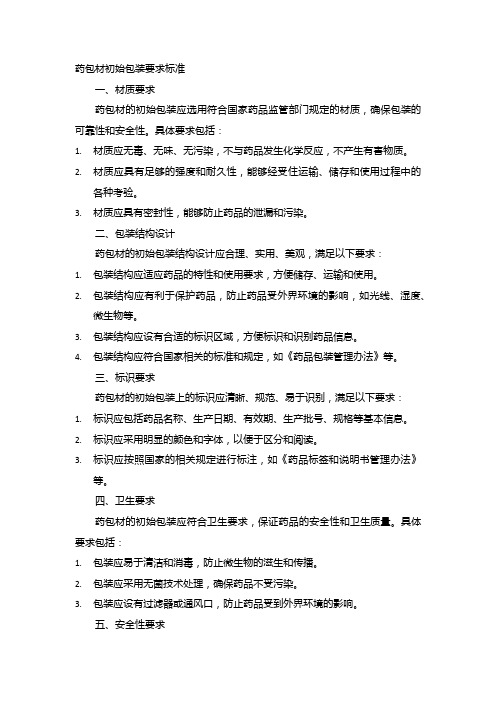 药包材初始包装要求标准

一、材质要求

药包材的初始包装应选用符合国家药品监管部门规定的材质，确保包装的可靠性和安全性。具体要求包括：

1. 材质应无毒、无味、无污染，不与药品发生化学反应，不产生有害物质。
2. 材质应具有足够的强度和耐久性，能够经受住运输、储存和使用过程中的各种考验。
3. 材质应具有密封性，能够防止药品的泄漏和污染。

二、包装结构设计

药包材的初始包装结构设计应合理、实用、美观，满足以下要求：

1. 包装结构应适应药品的特性和使用要求，方便储存、运输和使用。
2. 包装结构应有利于保护药品，防止药品受外界环境的影响，如光线、湿度、微生物等。
3. 包装结构应设有合适的标识区域，方便标识和识别药品信息。
4. 包装结构应符合国家相关的标准和规定，如《药品包装管理办法》等。

三、标识要求

药包材的初始包装上的标识应清晰、规范、易于识别，满足以下要求：

1. 标识应包括药品名称、生产日期、有效期、生产批号、规格等基本信息。
2. 标识应采用明显的颜色和字体，以便于区分和阅读。
3. 标识应按照国家的相关规定进行标注，如《药品标签和说明书管理办法》等。

四、卫生要求

药包材的初始包装应符合卫生要求，保证药品的安全性和卫生质量。具体要求包括：

1. 包装应易于清洁和消毒，防止微生物的滋生和传播。
2. 包装应采用无菌技术处理，确保药品不受污染。
3. 包装应设有过滤器或通风口，防止药品受到外界环境的影响。

五、安全性要求